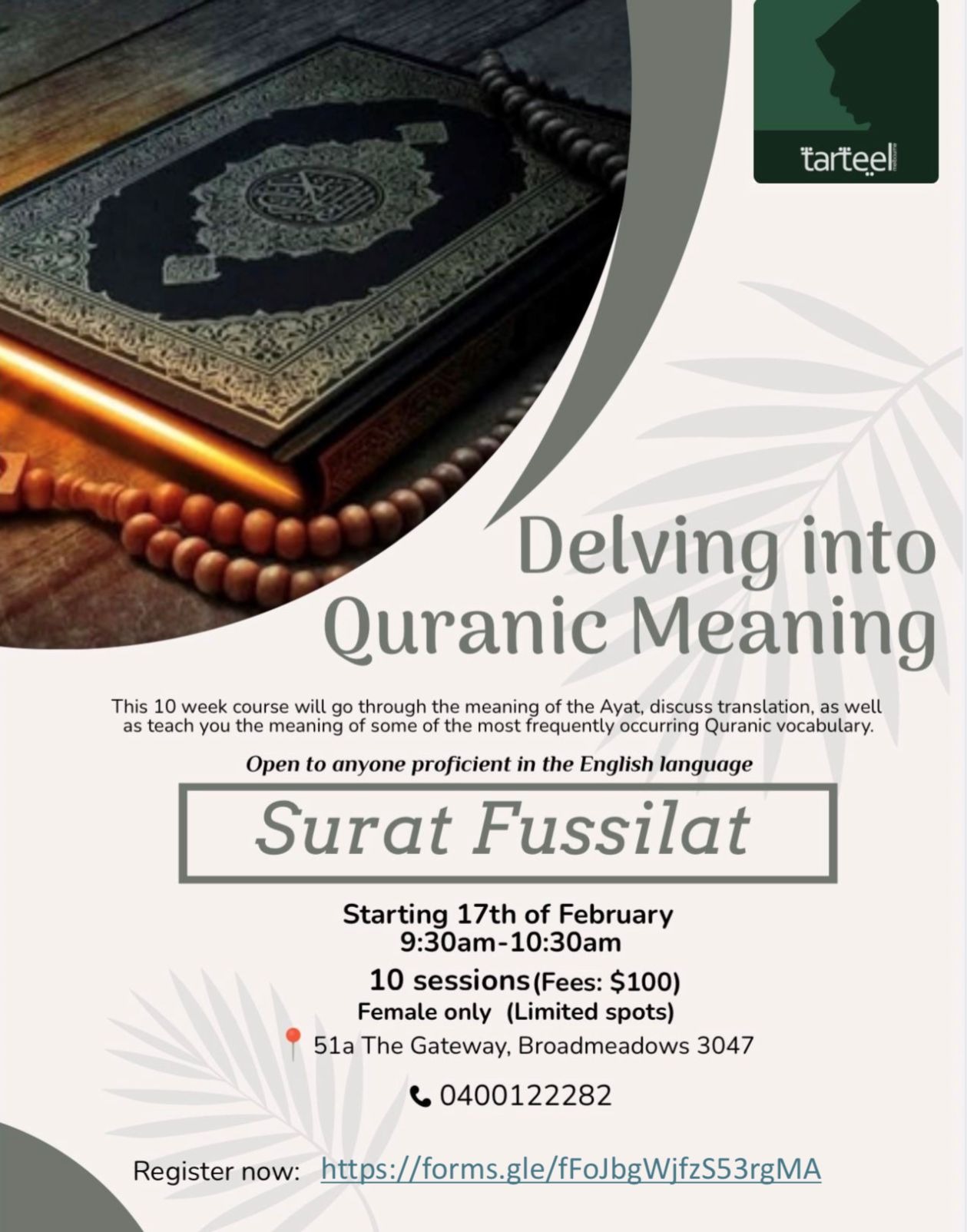 tarteel
melbourne

Delving into Quranic Meaning

This 10 week course will go through the meaning of the Ayat, discuss translation, as well as teach you the meaning of some of the most frequently occurring Quranic vocabulary.

Open to anyone proficient in the English language

Surat Fussilat

Starting 17th of February
9:30am-10:30am

10 sessions (Fees: $100)
Female only (Limited spots)

51a The Gateway, Broadmeadows 3047

0400122282

Register now: https://forms.gle/fFoJbgWjfzS53rgMA